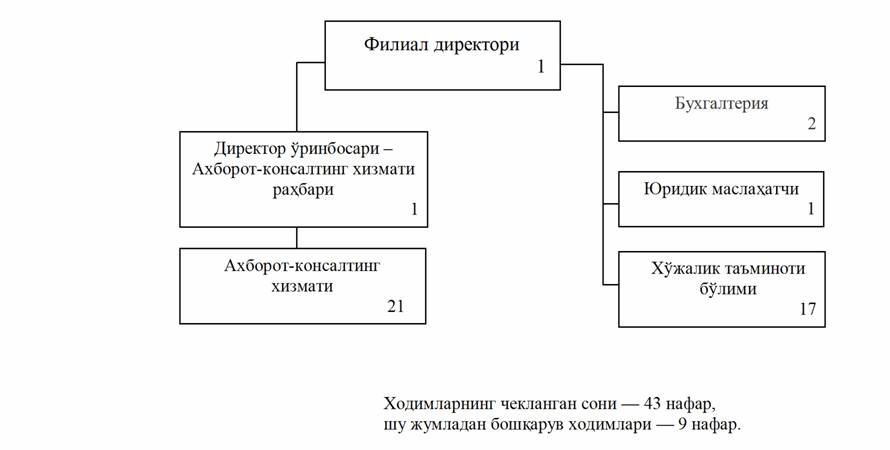 Филиал директори
1

Директор ўринбосари – Ахборот-консалтинг хизмати раҳбари
1

Ахборот-консалтинг хизмати
21

Бухгалтерия
2

Юридик маслаҳатчи
1

Хўжалик таъминоти бўлими
17

Ходимларнинг чекланган сони — 43 нафар,
шу жумладан бошқарув ходимлари — 9 нафар.